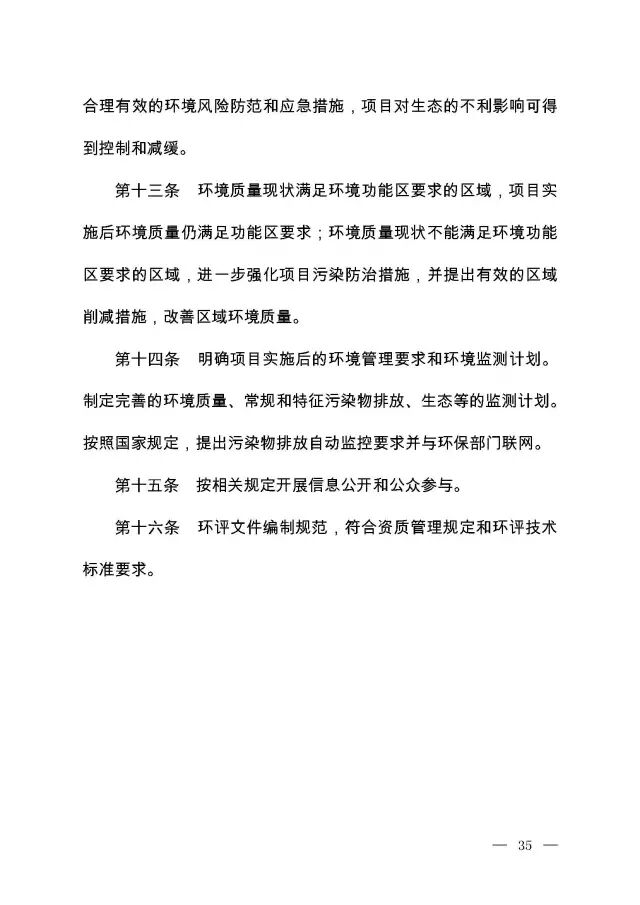 合理有效的环境风险防范和应急措施，项目对生态的不利影响可得到控制和减缓。

第十三条　环境质量现状满足环境功能区要求的区域，项目实施后环境质量仍满足功能区要求；环境质量现状不能满足环境功能区要求的区域，进一步强化项目污染防治措施，并提出有效的区域削减措施，改善区域环境质量。

第十四条　明确项目实施后的环境管理要求和环境监测计划。制定完善的环境质量、常规和特征污染物排放、生态等的监测计划。按照国家规定，提出污染物排放自动监控要求并与环保部门联网。

第十五条　按相关规定开展信息公开和公众参与。

第十六条　环评文件编制规范，符合资质管理规定和环评技术标准要求。

— 35 —